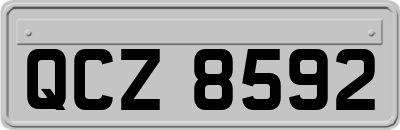 QCZ 8592